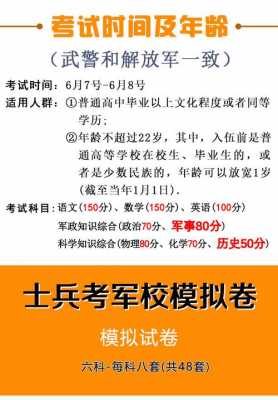 考试时间及年龄

（武警和解放军一致）

考试时间：6月7号-6月8号

适用人群：①普通高中毕业以上文化程度或者同等学历；

②年龄不超过22岁，其中，入伍前是普通高等学校在校生、毕业生的，或者是少数民族的，年龄可以放宽1岁（截至当年1月1日）.

考试科目：语文（150分）、数学（150分）、英语（100分）

军政知识综合(政治70分、军事80分)

科学知识综合(物理80分、化学70分、历史50分)

士兵考军校模拟卷

模拟试卷

六科-每科八套(共48套)